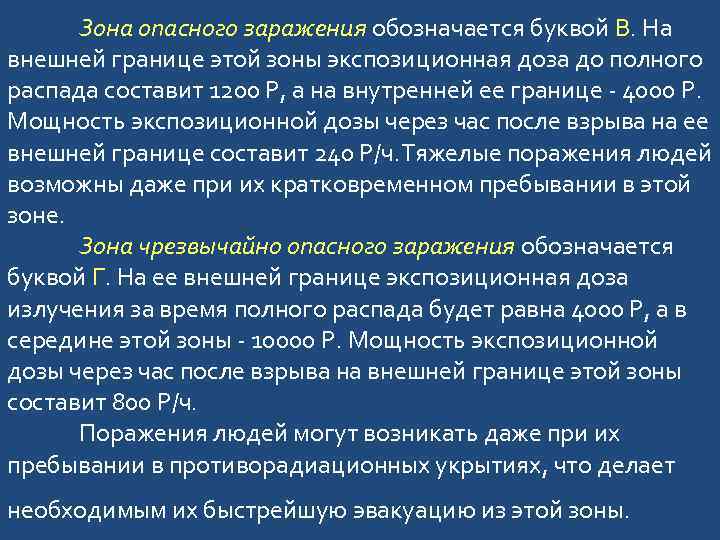 Зона опасного заражения обозначается буквой В. На внешней границе этой зоны экспозиционная доза до полного распада составит 1200 Р, а на внутренней ее границе - 4000 Р. Мощность экспозиционной дозы через час после взрыва на ее внешней границе составит 240 Р/ч.Тяжелые поражения людей возможны даже при их кратковременном пребывании в этой зоне.

Зона чрезвычайно опасного заражения обозначается буквой Г. На ее внешней границе экспозиционная доза излучения за время полного распада будет равна 4000 Р, а в середине этой зоны - 10000 Р. Мощность экспозиционной дозы через час после взрыва на внешней границе этой зоны составит 800 Р/ч.

Поражения людей могут возникать даже при их пребывании в противорадиационных укрытиях, что делает необходимым их быстрейшую эвакуацию из этой зоны.